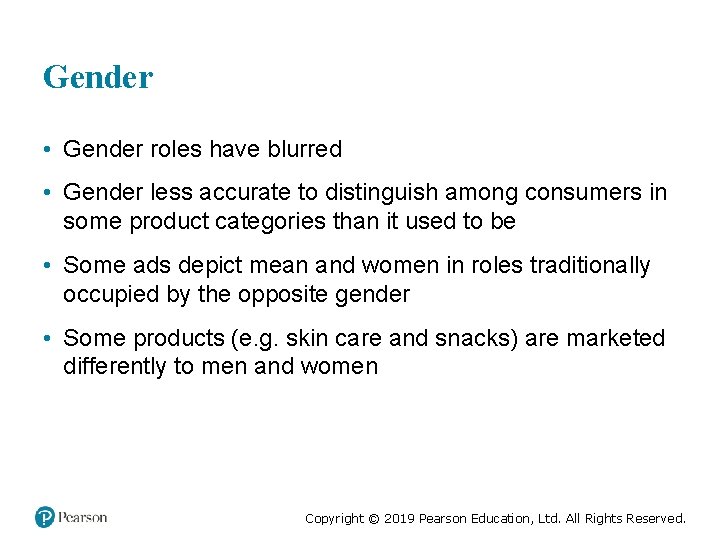 Gender

• Gender roles have blurred

• Gender less accurate to distinguish among consumers in some product categories than it used to be

• Some ads depict mean and women in roles traditionally occupied by the opposite gender

• Some products (e.g. skin care and snacks) are marketed differently to men and women

Pearson

Copyright © 2019 Pearson Education, Ltd. All Rights Reserved.